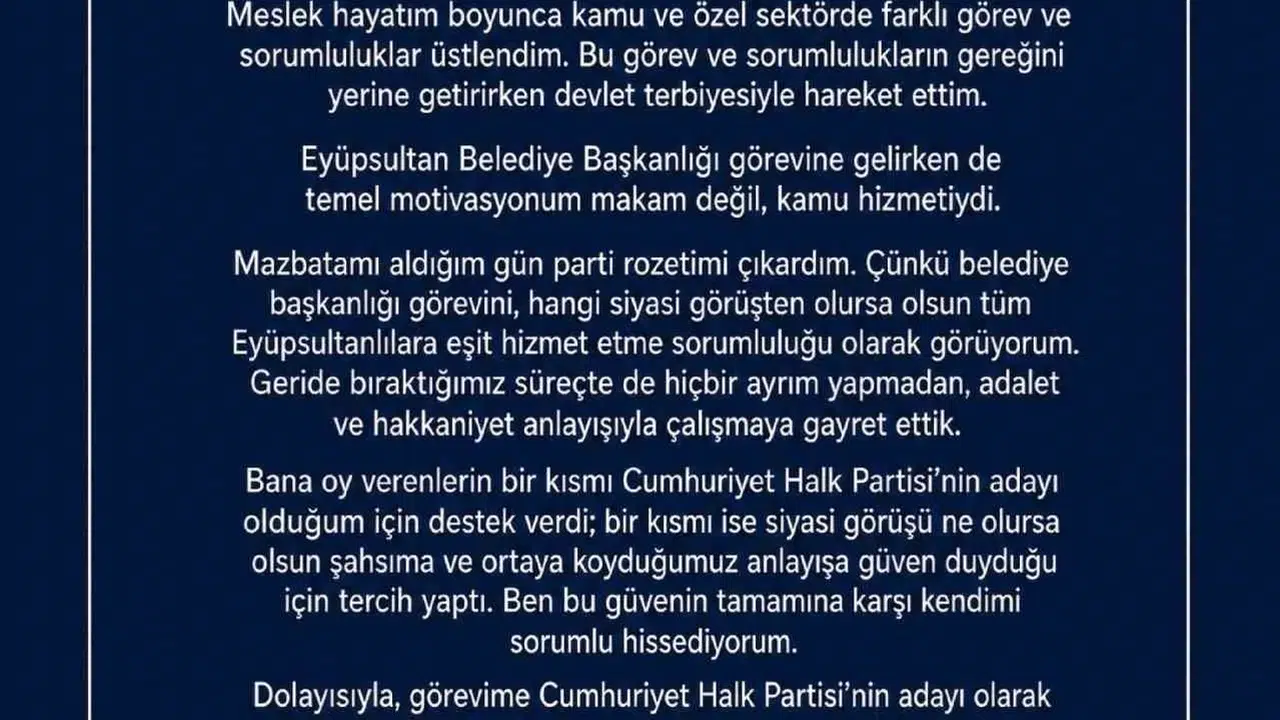 Meslek hayatım boyunca kamu ve özel sektörde farklı görev ve sorumluluklar üstlendim. Bu görev ve sorumlulukların gereğini yerine getirirken devlet terbiyesiyle hareket ettim.

Eyüpsultan Belediye Başkanlığı görevine gelirken de temel motivasyonum makam değil, kamu hizmetiydi.

Mazbatamı aldığım gün parti rozetimi çıkardım. Çünkü belediye başkanlığı görevini, hangi siyasi görüşten olursa olsun tüm Eyüpsultanlılara eşit hizmet etme sorumluluğu olarak görüyorum. Geride bıraktığımız süreçte de hiçbir ayrım yapmadan, adalet ve hakkaniyet anlayışıyla çalışmaya gayret ettik.

Bana oy verenlerin bir kısmı Cumhuriyet Halk Partisi'nin adayı olduğum için destek verdi; bir kısmı ise siyasi görüşü ne olursa olsun şahsıma ve ortaya koyduğumuz anlayışa güven duyduğu için tercih yaptı. Ben bu güvenin tamamına karşı kendimi sorumlu hissediyorum.

Dolayısıyla, görevime Cumhuriyet Halk Partisi'nin adayı olarak